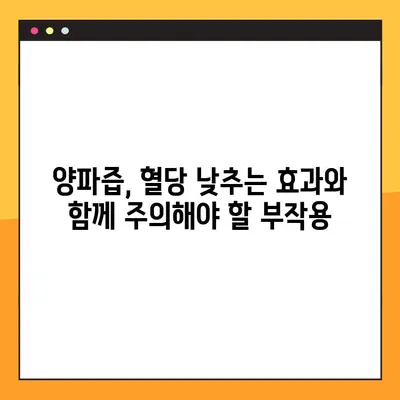 양파즙, 혈당 낮추는 효과와 함께 주의해야 할 부작용